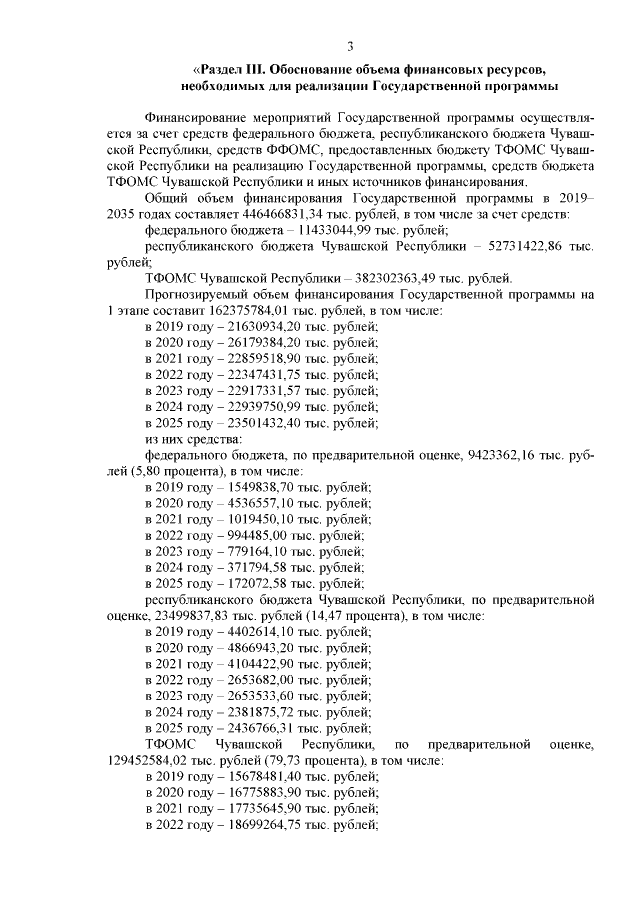 3

«Раздел III. Обоснование объема финансовых ресурсов, необходимых для реализации Государственной программы

Финансирование мероприятий Государственной программы осуществляется за счет средств федерального бюджета, республиканского бюджета Чувашской Республики, средств ФФОМС, предоставленных бюджету ТФОМС Чувашской Республики на реализацию Государственной программы, средств бюджета ТФОМС Чувашской Республики и иных источников финансирования.

Общий объем финансирования Государственной программы в 2019–2035 годах составляет 446466831,34 тыс. рублей, в том числе за счет средств:

федерального бюджета – 11433044,99 тыс. рублей;

республиканского бюджета Чувашской Республики – 52731422,86 тыс. рублей;

ТФОМС Чувашской Республики – 382302363,49 тыс. рублей.

Прогнозируемый объем финансирования Государственной программы на 1 этапе составит 162375784,01 тыс. рублей, в том числе:

в 2019 году – 21630934,20 тыс. рублей;
в 2020 году – 26179384,20 тыс. рублей;
в 2021 году – 22859518,90 тыс. рублей;
в 2022 году – 22347431,75 тыс. рублей;
в 2023 году – 22917331,57 тыс. рублей;
в 2024 году – 22939750,99 тыс. рублей;
в 2025 году – 23501432,40 тыс. рублей;
из них средства:

федерального бюджета, по предварительной оценке, 9423362,16 тыс. рублей (5,80 процента), в том числе:

в 2019 году – 1549838,70 тыс. рублей;
в 2020 году – 4536557,10 тыс. рублей;
в 2021 году – 1019450,10 тыс. рублей;
в 2022 году – 994485,00 тыс. рублей;
в 2023 году – 779164,10 тыс. рублей;
в 2024 году – 371794,58 тыс. рублей;
в 2025 году – 172072,58 тыс. рублей;

республиканского бюджета Чувашской Республики, по предварительной оценке, 23499837,83 тыс. рублей (14,47 процента), в том числе:

в 2019 году – 4402614,10 тыс. рублей;
в 2020 году – 4866943,20 тыс. рублей;
в 2021 году – 4104422,90 тыс. рублей;
в 2022 году – 2653682,00 тыс. рублей;
в 2023 году – 2653533,60 тыс. рублей;
в 2024 году – 2381875,72 тыс. рублей;
в 2025 году – 2436766,31 тыс. рублей;

ТФОМС Чувашской Республики, по предварительной оценке, 129452584,02 тыс. рублей (79,73 процента), в том числе:

в 2019 году – 15678481,40 тыс. рублей;
в 2020 году – 16775883,90 тыс. рублей;
в 2021 году – 17735645,90 тыс. рублей;
в 2022 году – 18699264,75 тыс. рублей;